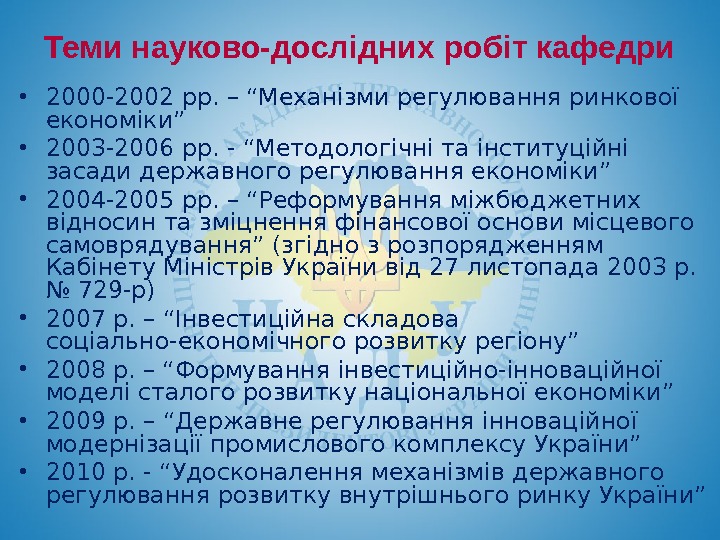 Теми науково-дослідних робіт кафедри

• 2000-2002 рр. – "Механізми регулювання ринкової економіки"
• 2003-2006 рр. - "Методологічні та інституційні засади державного регулювання економіки"
• 2004-2005 рр. – "Реформування міжбюджетних відносин та зміцнення фінансової основи місцевого самоврядування" (згідно з розпорядженням Кабінету Міністрів України від 27 листопада 2003 р. № 729-р)
• 2007 р. – "Інвестиційна складова соціально-економічного розвитку регіону"
• 2008 р. – "Формування інвестиційно-інноваційної моделі сталого розвитку національної економіки"
• 2009 р. – "Державне регулювання інноваційної модернізації промислового комплексу України"
• 2010 р. - "Удосконалення механізмів державного регулювання розвитку внутрішнього ринку України"